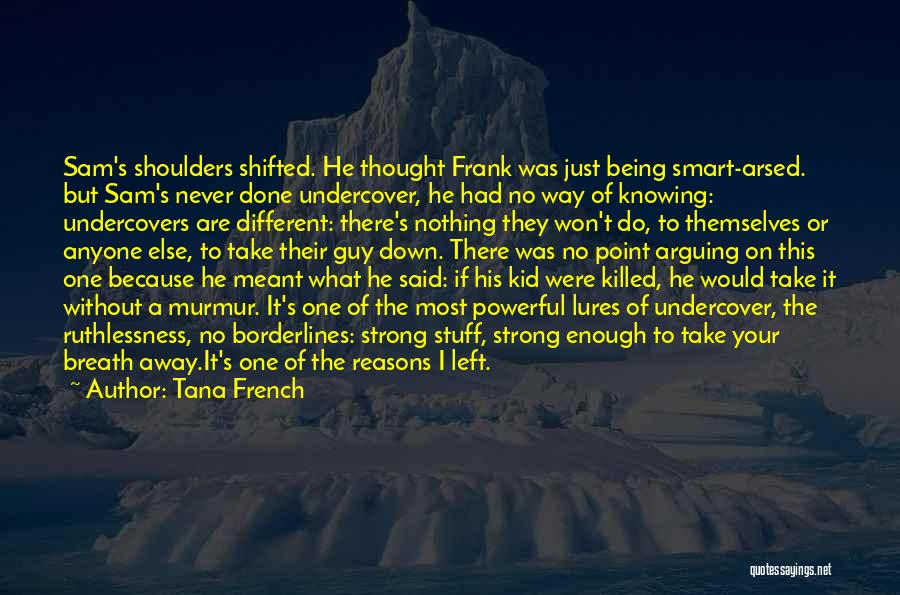 Sam's shoulders shifted. He thought Frank was just being smart-arsed. but Sam's never done undercover, he had no way of knowing: undercovers are different: there's nothing they won't do, to themselves or anyone else, to take their guy down. There was no point arguing on this one because he meant what he said: if his kid were killed, he would take it without a murmur. It's one of the most powerful lures of undercover, the ruthlessness, no borderlines: strong stuff, strong enough to take your breath away.It's one of the reasons I left.
~ Author: Tana French

quotessayings.net